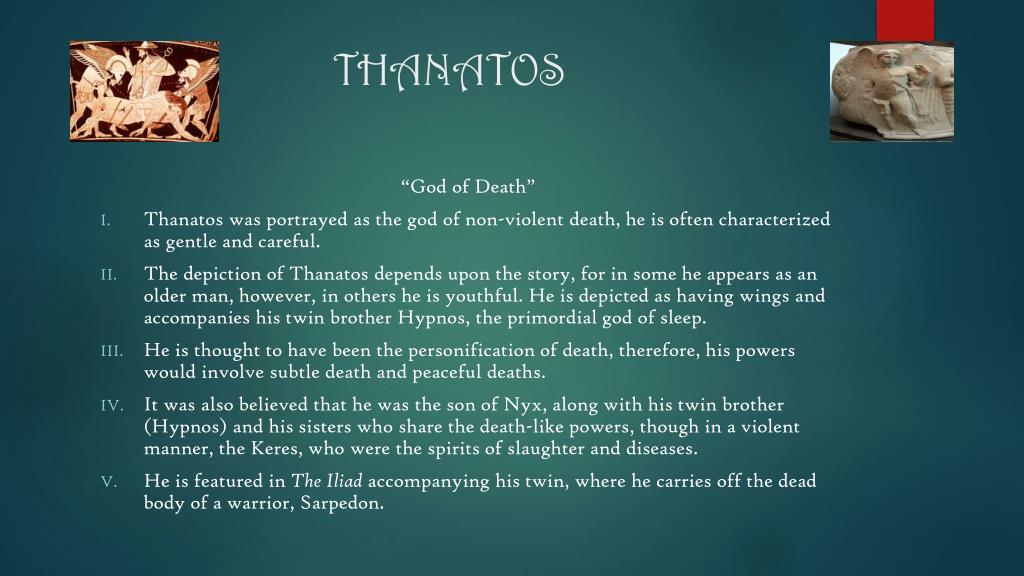 THANATOS

"God of Death"

I. Thanatos was portrayed as the god of non-violent death, he is often characterized as gentle and careful.

II. The depiction of Thanatos depends upon the story, for in some he appears as an older man, however, in others he is youthful. He is depicted as having wings and accompanies his twin brother Hypnos, the primordial god of sleep.

III. He is thought to have been the personification of death, therefore, his powers would involve subtle death and peaceful deaths.

IV. It was also believed that he was the son of Nyx, along with his twin brother (Hypnos) and his sisters who share the death-like powers, though in a violent manner, the Keres, who were the spirits of slaughter and diseases.

V. He is featured in The Iliad accompanying his twin, where he carries off the dead body of a warrior, Sarpedon.